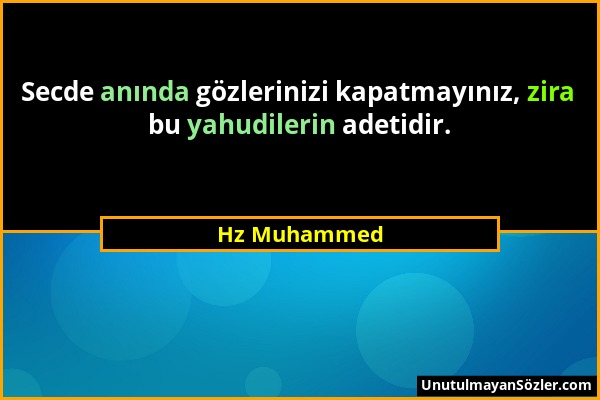 Secde anında gözlerinizi kapatmayınız, zira bu yahudilerin adetidir.

Hz Muhammed

UnutulmayanSözler.com